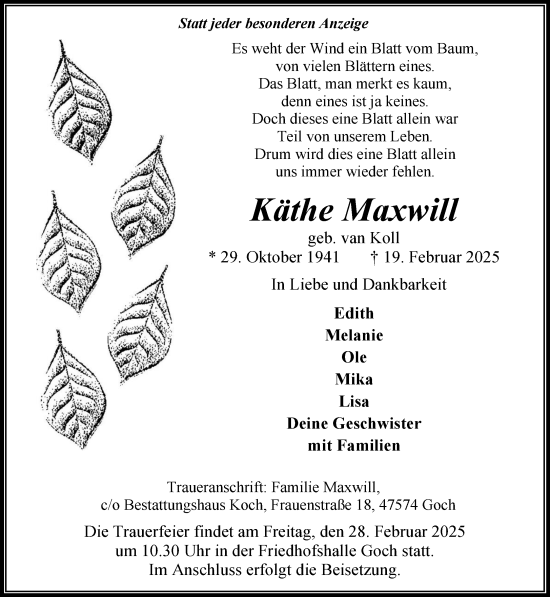 Statt jeder besonderen Anzeige

Es weht der Wind ein Blatt vom Baum,
von vielen Blättern eines.
Das Blatt, man merkt es kaum,
denn eines ist ja keines.
Doch dieses eine Blatt allein war
Teil von unserem Leben.
Drum wird dies eine Blatt allein
uns immer wieder fehlen.

Käthe Maxwill

geb. van Koll
* 29. Oktober 1941 † 19. Februar 2025

In Liebe und Dankbarkeit

Edith
Melanie
Ole
Mika
Lisa
Deine Geschwister
mit Familien

Traueranschrift: Familie Maxwill,
c/o Bestattungshaus Koch, Frauenstraße 18, 47574 Goch

Die Trauerfeier findet am Freitag, den 28. Februar 2025
um 10.30 Uhr in der Friedhofshalle Goch statt.
Im Anschluss erfolgt die Beisetzung.